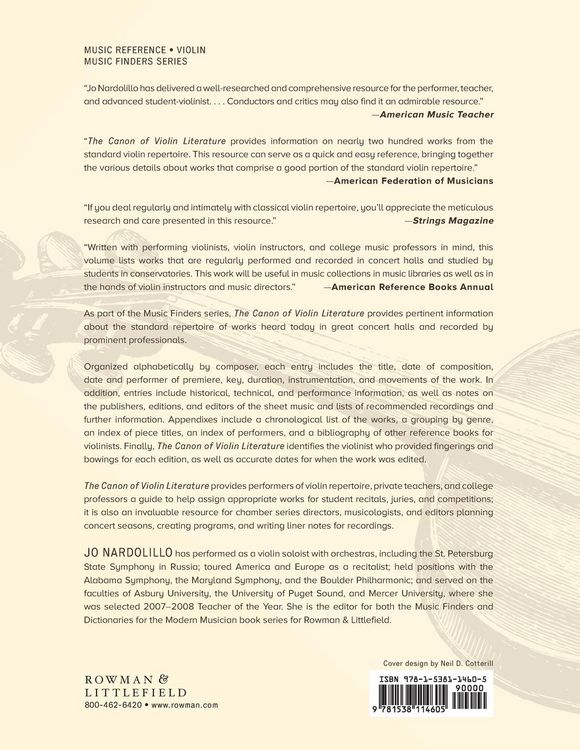 MUSIC REFERENCE • VIOLIN
MUSIC FINDERS SERIES

"Jo Nardolillo has delivered a well-researched and comprehensive resource for the performer, teacher, and advanced student-violinist. . . . Conductors and critics may also find it an admirable resource."
—American Music Teacher

"The Canon of Violin Literature provides information on nearly two hundred works from the standard violin repertoire. This resource can serve as a quick and easy reference, bringing together the various details about works that comprise a good portion of the standard violin repertoire."
—American Federation of Musicians

"If you deal regularly and intimately with classical violin repertoire, you'll appreciate the meticulous research and care presented in this resource."
—Strings Magazine

"Written with performing violinists, violin instructors, and college music professors in mind, this volume lists works that are regularly performed and recorded in concert halls and studied by students in conservatories. This work will be useful in music collections in music libraries as well as in the hands of violin instructors and music directors."
—American Reference Books Annual

As part of the Music Finders series, The Canon of Violin Literature provides pertinent information about the standard repertoire of works heard today in great concert halls and recorded by prominent professionals.

Organized alphabetically by composer, each entry includes the title, date of composition, date and performer of premiere, key, duration, instrumentation, and movements of the work. In addition, entries include historical, technical, and performance information, as well as notes on the publishers, editions, and editors of the sheet music and lists of recommended recordings and further information. Appendixes include a chronological list of the works, a grouping by genre, an index of piece titles, an index of performers, and a bibliography of other reference books for violinists. Finally, The Canon of Violin Literature identifies the violinist who provided fingerings and bowings for each edition, as well as accurate dates for when the work was edited.

The Canon of Violin Literature provides performers of violin repertoire, private teachers, and college professors a guide to help assign appropriate works for student recitals, juries, and competitions; it is also an invaluable resource for chamber series directors, musicologists, and editors planning concert seasons, creating programs, and writing liner notes for recordings.

JO NARDOLILLO has performed as a violin soloist with orchestras, including the St. Petersburg State Symphony in Russia; toured America and Europe as a recitalist; held positions with the Alabama Symphony, the Maryland Symphony, and the Boulder Philharmonic; and served on the faculties of Asbury University, the University of Puget Sound, and Mercer University, where she was selected 2007–2008 Teacher of the Year. She is the editor for both the Music Finders and Dictionaries for the Modern Musician book series for Rowman & Littlefield.

Cover design by Neil D. Cotterill

ROWMAN &
LITTLEFIELD
800-462-6420 • www.rowman.com

ISBN 978-1-5381-1460-5
90000
9 781538 114605